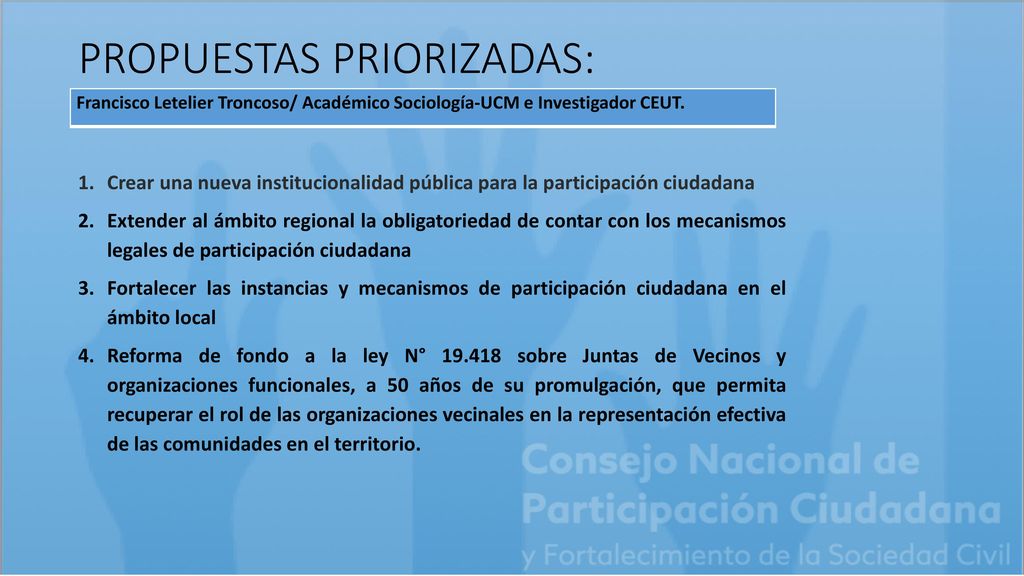 PROPUESTAS PRIORIZADAS:

Francisco Letelier Troncoso/ Académico Sociología-UCM e Investigador CEUT.

1. Crear una nueva institucionalidad pública para la participación ciudadana
2. Extender al ámbito regional la obligatoriedad de contar con los mecanismos legales de participación ciudadana
3. Fortalecer las instancias y mecanismos de participación ciudadana en el ámbito local
4. Reforma de fondo a la ley N° 19.418 sobre Juntas de Vecinos y organizaciones funcionales, a 50 años de su promulgación, que permita recuperar el rol de las organizaciones vecinales en la representación efectiva de las comunidades en el territorio.

Consejo Nacional de Participación Ciudadana y Fortalecimiento de la Sociedad Civil